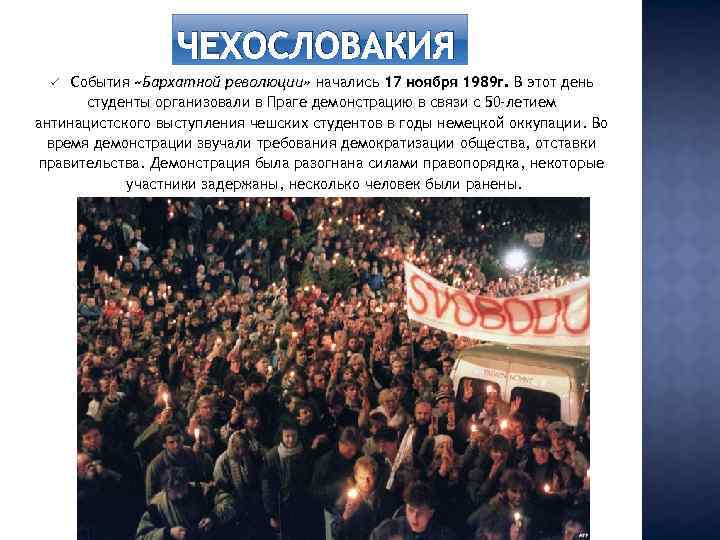 ЧЕХОСЛОВАКИЯ

✓ События «Бархатной революции» начались 17 ноября 1989г. В этот день студенты организовали в Праге демонстрацию в связи с 50-летием антинацистского выступления чешских студентов в годы немецкой оккупации. Во время демонстрации звучали требования демократизации общества, отставки правительства. Демонстрация была разогнана силами правопорядка, некоторые участники задержаны, несколько человек были ранены.

SVOBODU

AFP